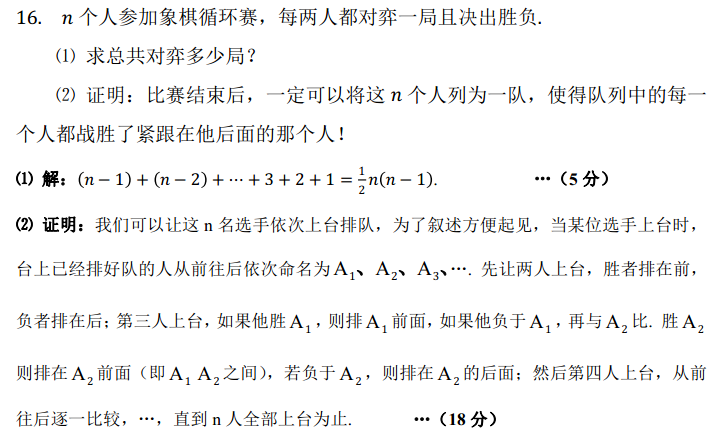 16. $n$ 个人参加象棋循环赛，每两人都对弈一局且决出胜负.

(1) 求总共对弈多少局？

(2) 证明：比赛结束后，一定可以将这 $n$ 个人列为一队，使得队列中的每一个人都战胜了紧跟在他后面的那个人！

(1) 解：$(n-1)+(n-2)+\cdots+3+2+1=\frac{1}{2}n(n-1)$.　　　　…（5 分）

(2) 证明：我们可以让这 n 名选手依次上台排队，为了叙述方便起见，当某位选手上台时，台上已经排好队的人从前往后依次命名为 $A_1$、$A_2$、$A_3$、…. 先让两人上台，胜者排在前，负者排在后；第三人上台，如果他胜 $A_1$，则排 $A_1$ 前面，如果他负于 $A_1$，再与 $A_2$ 比. 胜 $A_2$ 则排在 $A_2$ 前面（即 $A_1$ $A_2$ 之间），若负于 $A_2$，则排在 $A_2$ 的后面；然后第四人上台，从前往后逐一比较，…，直到 n 人全部上台为止.　　　…（18 分）